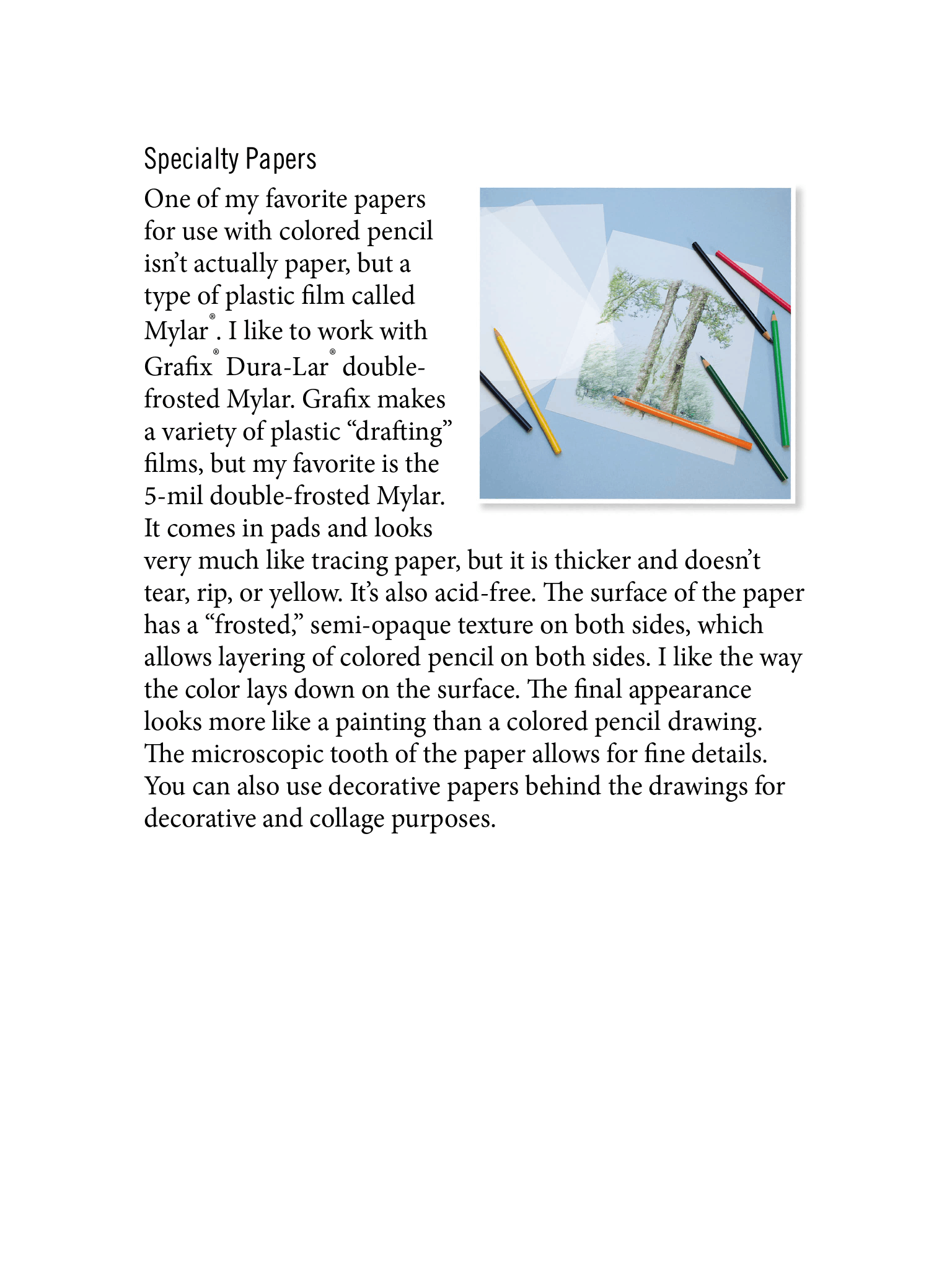 Specialty Papers

One of my favorite papers for use with colored pencil isn't actually paper, but a type of plastic film called Mylar®. I like to work with Grafix® Dura-Lar® double-frosted Mylar. Grafix makes a variety of plastic "drafting" films, but my favorite is the 5-mil double-frosted Mylar. It comes in pads and looks very much like tracing paper, but it is thicker and doesn't tear, rip, or yellow. It's also acid-free. The surface of the paper has a "frosted," semi-opaque texture on both sides, which allows layering of colored pencil on both sides. I like the way the color lays down on the surface. The final appearance looks more like a painting than a colored pencil drawing. The microscopic tooth of the paper allows for fine details. You can also use decorative papers behind the drawings for decorative and collage purposes.